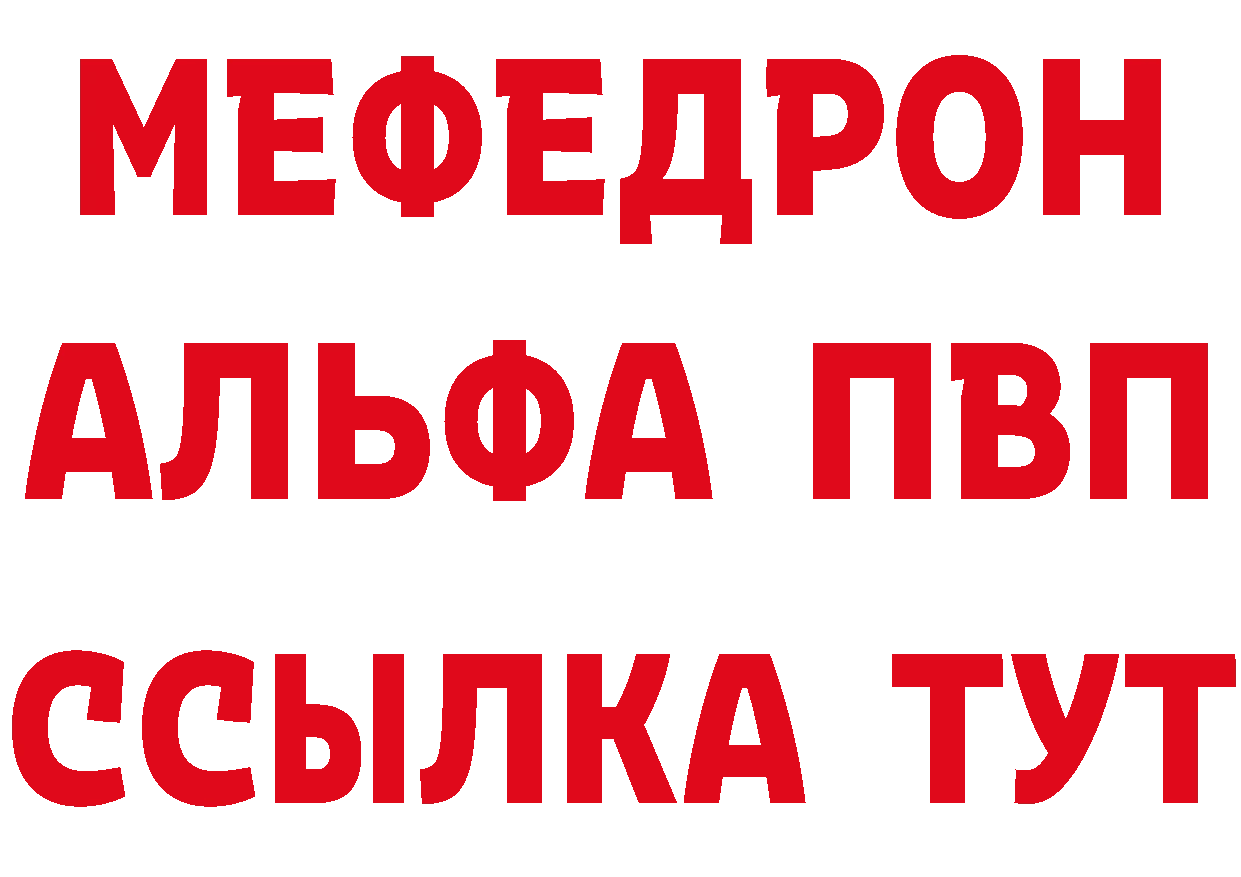 МЕФЕДРОН
АЛЬФА ПВП
ССЫЛКА ТУТ